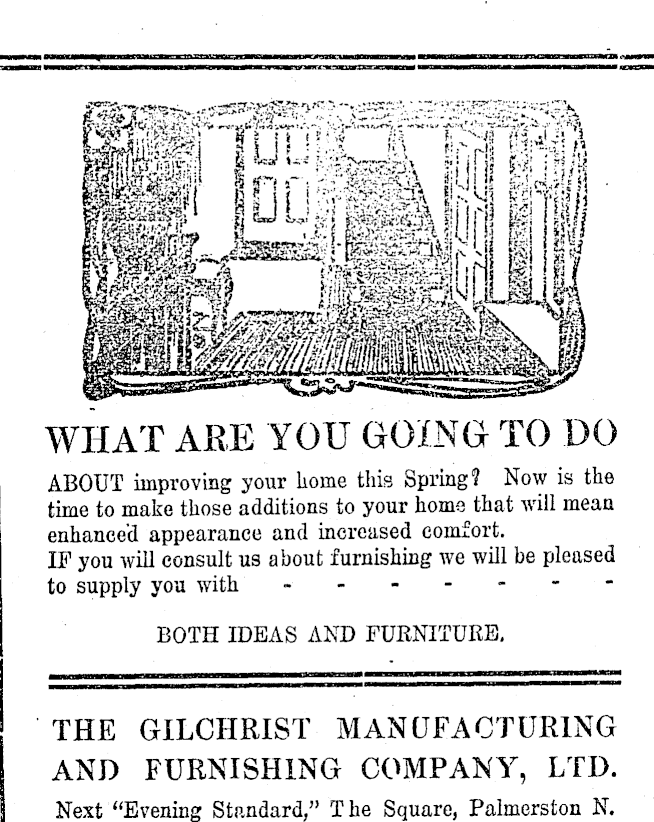 WHAT ARE YOU GOING TO DO

ABOUT improving your home this Spring? Now is the time to make those additions to your home that will mean enhanced appearance and increased comfort.
IF you will consult us about furnishing we will be pleased to supply you with - - - - - - -

BOTH IDEAS AND FURNITURE.

THE GILCHRIST MANUFACTURING AND FURNISHING COMPANY, LTD.

Next "Evening Standard," The Square, Palmerston N.